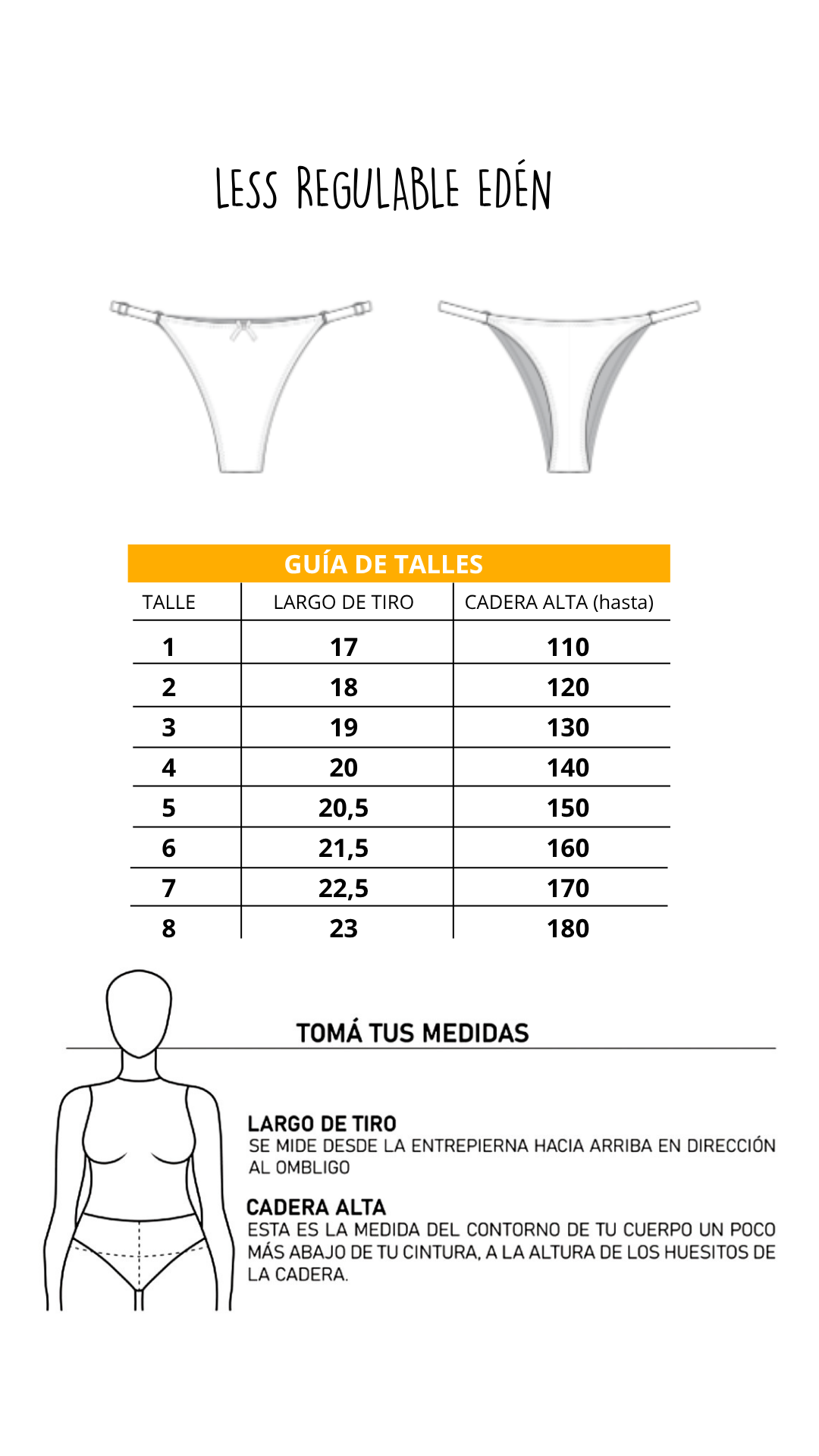 LESS REGULABLE EDÉN

GUÍA DE TALLES

| TALLE | LARGO DE TIRO | CADERA ALTA (hasta) |
|---|---|---|
| 1 | 17 | 110 |
| 2 | 18 | 120 |
| 3 | 19 | 130 |
| 4 | 20 | 140 |
| 5 | 20,5 | 150 |
| 6 | 21,5 | 160 |
| 7 | 22,5 | 170 |
| 8 | 23 | 180 |

TOMÁ TUS MEDIDAS

LARGO DE TIRO
SE MIDE DESDE LA ENTREPIERNA HACIA ARRIBA EN DIRECCIÓN AL OMBLIGO

CADERA ALTA
ESTA ES LA MEDIDA DEL CONTORNO DE TU CUERPO UN POCO MÁS ABAJO DE TU CINTURA, A LA ALTURA DE LOS HUESITOS DE LA CADERA.